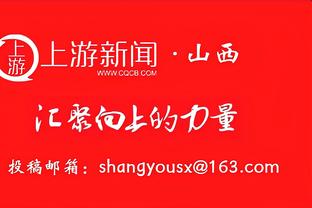 上游

上游新闻 · 山西
WWW.CQCB.COM

汇聚向上的力量

投稿邮箱：shangyousx@163.com